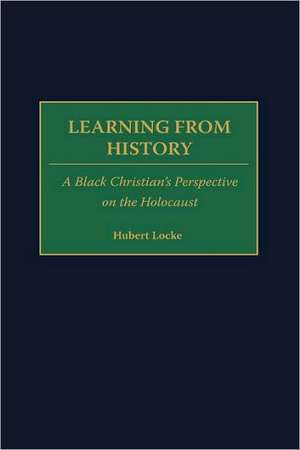 LEARNING FROM HISTORY

A Black Christian's Perspective on the Holocaust

Hubert Locke